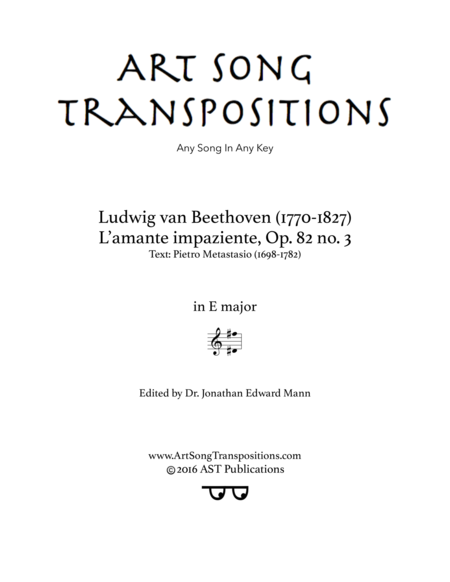 ART SONG TRANSPOSITIONS

Any Song In Any Key

Ludwig van Beethoven (1770-1827)
L'amante impaziente, Op. 82 no. 3
Text: Pietro Metastasio (1698-1782)

in E major

Edited by Dr. Jonathan Edward Mann

www.ArtSongTranspositions.com
©2016 AST Publications